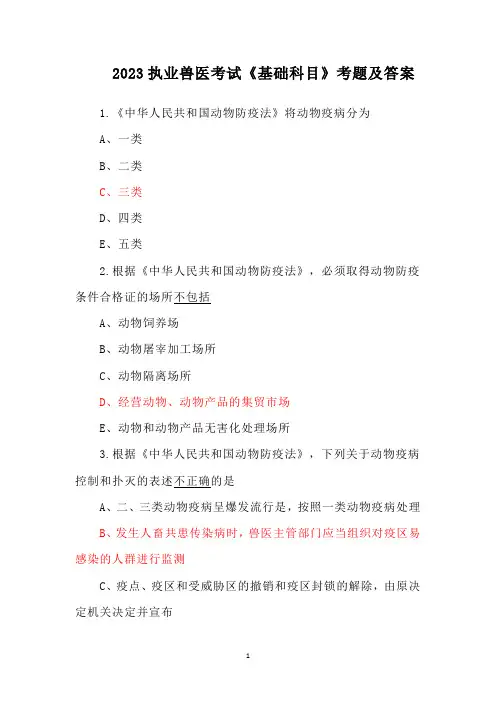 2023 执业兽医考试《基础科目》考题及答案

1.《中华人民共和国动物防疫法》将动物疫病分为

A、一类

B、二类

C、三类

D、四类

E、五类

2.根据《中华人民共和国动物防疫法》，必须取得动物防疫条件合格证的场所不包括

A、动物饲养场

B、动物屠宰加工场所

C、动物隔离场所

D、经营动物、动物产品的集贸市场

E、动物和动物产品无害化处理场所

3.根据《中华人民共和国动物防疫法》，下列关于动物疫病控制和扑灭的表述不正确的是

A、二、三类动物疫病呈爆发流行是，按照一类动物疫病处理

B、发生人畜共患传染病时，兽医主管部门应当组织对疫区易感染的人群进行监测

C、疫点、疫区和受威胁区的撤销和疫区封锁的解除，由原决定机关决定并宣布

1